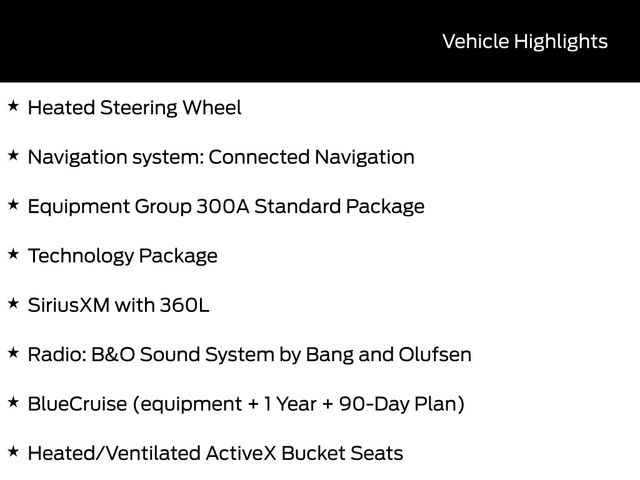 Vehicle Highlights

★ Heated Steering Wheel

★ Navigation system: Connected Navigation

★ Equipment Group 300A Standard Package

★ Technology Package

★ SiriusXM with 360L

★ Radio: B&O Sound System by Bang and Olufsen

★ BlueCruise (equipment + 1 Year + 90-Day Plan)

★ Heated/Ventilated ActiveX Bucket Seats